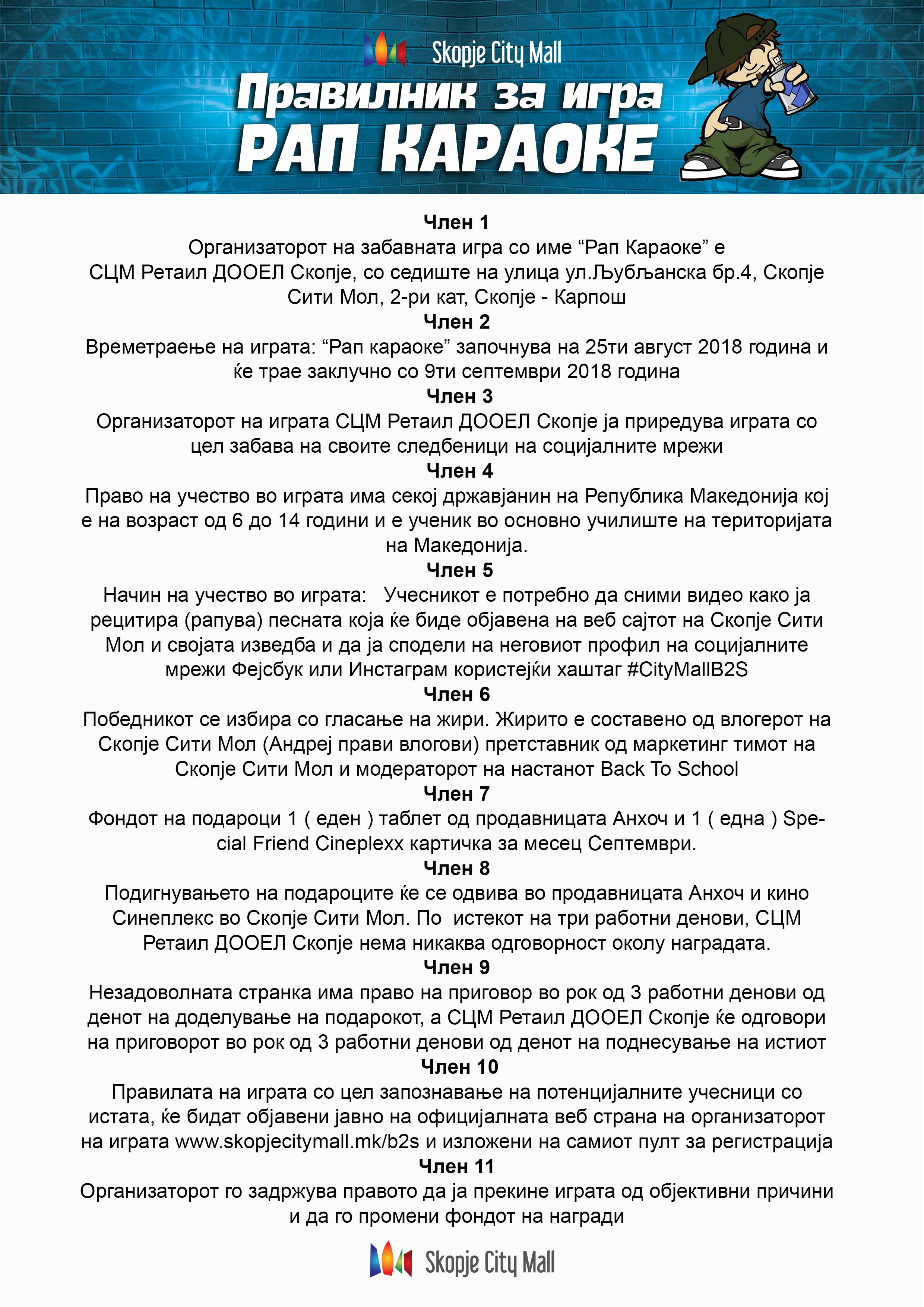 Skopje City Mall

Правилник за игра
РАП КАРАОКЕ

Член 1
Организаторот на забавната игра со име “Рап Караоке” е СЦМ Ретаил ДООЕЛ Скопје, со седиште на улица ул.Љубљанска бр.4, Скопје Сити Мол, 2-ри кат, Скопје - Карпош

Член 2
Времетраење на играта: “Рап караоке” започнува на 25ти август 2018 година и ќе трае заклучно со 9ти септември 2018 година

Член 3
Организаторот на играта СЦМ Ретаил ДООЕЛ Скопје ја приредува играта со цел забава на своите следбеници на социјалните мрежи

Член 4
Право на учество во играта има секој државјанин на Република Македонија кој е на возраст од 6 до 14 години и е ученик во основно училиште на територијата на Македонија.

Член 5
Начин на учество во играта: Учесникот е потребно да сними видео како ја рецитира (рапува) песната која ќе биде објавена на веб сајтот на Скопје Сити Мол и својата изведба и да ја сподели на неговиот профил на социјалните мрежи Фејсбук или Инстаграм користејќи хаштаг #CityMallB2S

Член 6
Победникот се избира со гласање на жири. Жирито е составено од влогерот на Скопје Сити Мол (Андреј прави влогови) претставник од маркетинг тимот на Скопје Сити Мол и модераторот на настанот Back To School

Член 7
Фондот на подароци 1 ( еден ) таблет од продавницата Анхоч и 1 ( една ) Special Friend Cineplexx картичка за месец Септември.

Член 8
Подигнувањето на подароците ќе се одвива во продавницата Анхоч и кино Синеплекс во Скопје Сити Мол. По истекот на три работни денови, СЦМ Ретаил ДООЕЛ Скопје нема никаква одговорност околу наградата.

Член 9
Незадоволната странка има право на приговор во рок од 3 работни денови од денот на доделување на подарокот, а СЦМ Ретаил ДООЕЛ Скопје ќе одговори на приговорот во рок од 3 работни денови од денот на поднесување на истиот

Член 10
Правилата на играта со цел запознавање на потенцијалните учесници со истата, ќе бидат објавени јавно на официјалната веб страна на организаторот на играта www.skopjecitymall.mk/b2s и изложени на самиот пулт за регистрација

Член 11
Организаторот го задржува правото да ја прекине играта од објективни причини и да го промени фондот на награди

Skopje City Mall